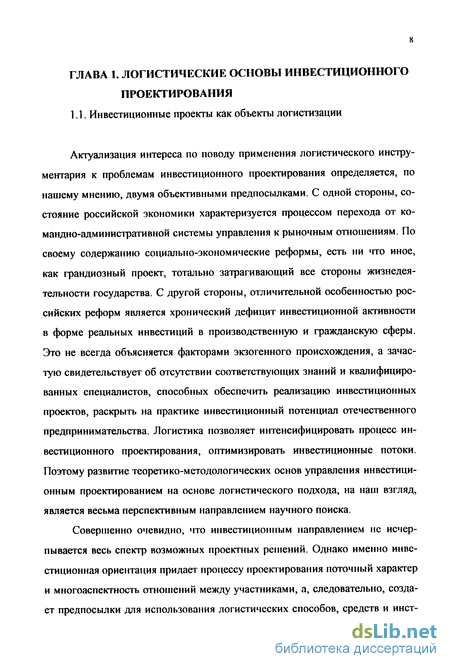 8

ГЛАВА 1. ЛОГИСТИЧЕСКИЕ ОСНОВЫ ИНВЕСТИЦИОННОГО ПРОЕКТИРОВАНИЯ

1.1. Инвестиционные проекты как объекты логистизации

Актуализация интереса по поводу применения логистического инструментария к проблемам инвестиционного проектирования определяется, по нашему мнению, двумя объективными предпосылками. С одной стороны, состояние российской экономики характеризуется процессом перехода от командно-административной системы управления к рыночным отношениям. По своему содержанию социально-экономические реформы, есть ни что иное, как грандиозный проект, тотально затрагивающий все стороны жизнедеятельности государства. С другой стороны, отличительной особенностью российских реформ является хронический дефицит инвестиционной активности в форме реальных инвестиций в производственную и гражданскую сферы. Это не всегда объясняется факторами экзогенного происхождения, а зачастую свидетельствует об отсутствии соответствующих знаний и квалифицированных специалистов, способных обеспечить реализацию инвестиционных проектов, раскрыть на практике инвестиционный потенциал отечественного предпринимательства. Логистика позволяет интенсифицировать процесс инвестиционного проектирования, оптимизировать инвестиционные потоки. Поэтому развитие теоретико-методологических основ управления инвестиционным проектированием на основе логистического подхода, на наш взгляд, является весьма перспективным направлением научного поиска.

Совершенно очевидно, что инвестиционным направлением не исчерпывается весь спектр возможных проектных решений. Однако именно инвестиционная ориентация придает процессу проектирования поточный характер и многоаспектность отношений между участниками, а, следовательно, создает предпосылки для использования логистических способов, средств и инст-

dsLib.net
библиотека диссертаций